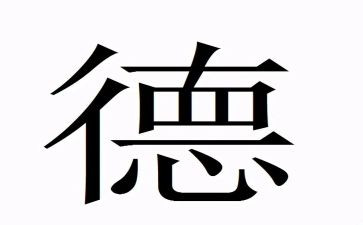 德